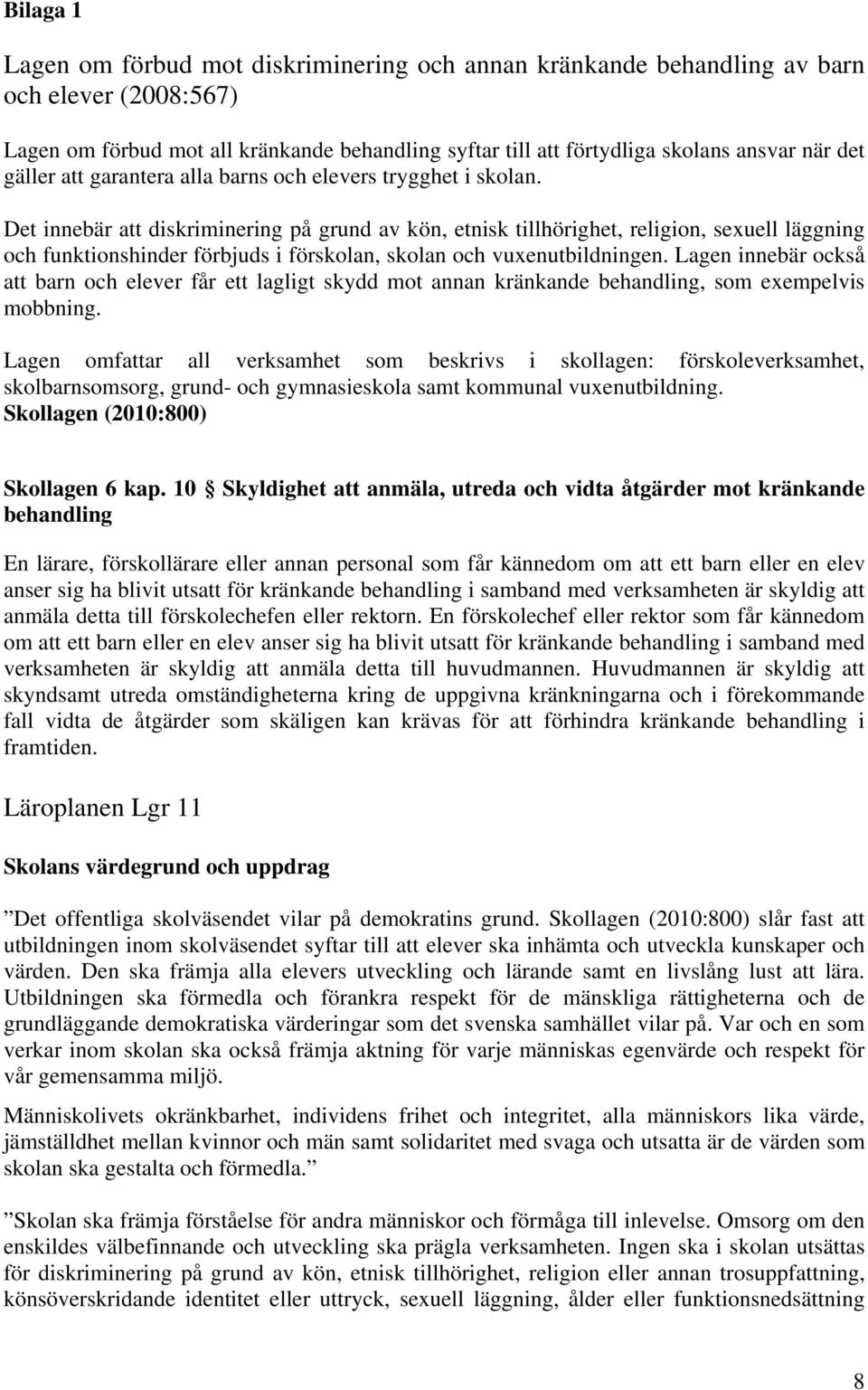 Bilaga 1

Lagen om förbud mot diskriminering och annan kränkande behandling av barn och elever (2008:567)

Lagen om förbud mot all kränkande behandling syftar till att förtydliga skolans ansvar när det gäller att garantera alla barns och elevers trygghet i skolan.

Det innebär att diskriminering på grund av kön, etnisk tillhörighet, religion, sexuell läggning och funktionshinder förbjuds i förskolan, skolan och vuxenutbildningen. Lagen innebär också att barn och elever får ett lagligt skydd mot annan kränkande behandling, som exempelvis mobbning.

Lagen omfattar all verksamhet som beskrivs i skollagen: förskoleverksamhet, skolbarnsomsorg, grund- och gymnasieskola samt kommunal vuxenutbildning.
Skollagen (2010:800)

Skollagen 6 kap. 10 § Skyldighet att anmäla, utreda och vidta åtgärder mot kränkande behandling

En lärare, förskollärare eller annan personal som får kännedom om att ett barn eller en elev anser sig ha blivit utsatt för kränkande behandling i samband med verksamheten är skyldig att anmäla detta till förskolechefen eller rektorn. En förskolechef eller rektor som får kännedom om att ett barn eller en elev anser sig ha blivit utsatt för kränkande behandling i samband med verksamheten är skyldig att anmäla detta till huvudmannen. Huvudmannen är skyldig att skyndsamt utreda omständigheterna kring de uppgivna kränkningarna och i förekommande fall vidta de åtgärder som skäligen kan krävas för att förhindra kränkande behandling i framtiden.

Läroplanen Lgr 11

Skolans värdegrund och uppdrag

”Det offentliga skolväsendet vilar på demokratins grund. Skollagen (2010:800) slår fast att utbildningen inom skolväsendet syftar till att elever ska inhämta och utveckla kunskaper och värden. Den ska främja alla elevers utveckling och lärande samt en livslång lust att lära. Utbildningen ska förmedla och förankra respekt för de mänskliga rättigheterna och de grundläggande demokratiska värderingar som det svenska samhället vilar på. Var och en som verkar inom skolan ska också främja aktning för varje människas egenvärde och respekt för vår gemensamma miljö.

Människolivets okränkbarhet, individens frihet och integritet, alla människors lika värde, jämställdhet mellan kvinnor och män samt solidaritet med svaga och utsatta är de värden som skolan ska gestalta och förmedla.”

”Skolan ska främja förståelse för andra människor och förmåga till inlevelse. Omsorg om den enskildes välbefinnande och utveckling ska prägla verksamheten. Ingen ska i skolan utsättas för diskriminering på grund av kön, etnisk tillhörighet, religion eller annan trosuppfattning, könsöverskridande identitet eller uttryck, sexuell läggning, ålder eller funktionsnedsättning

8